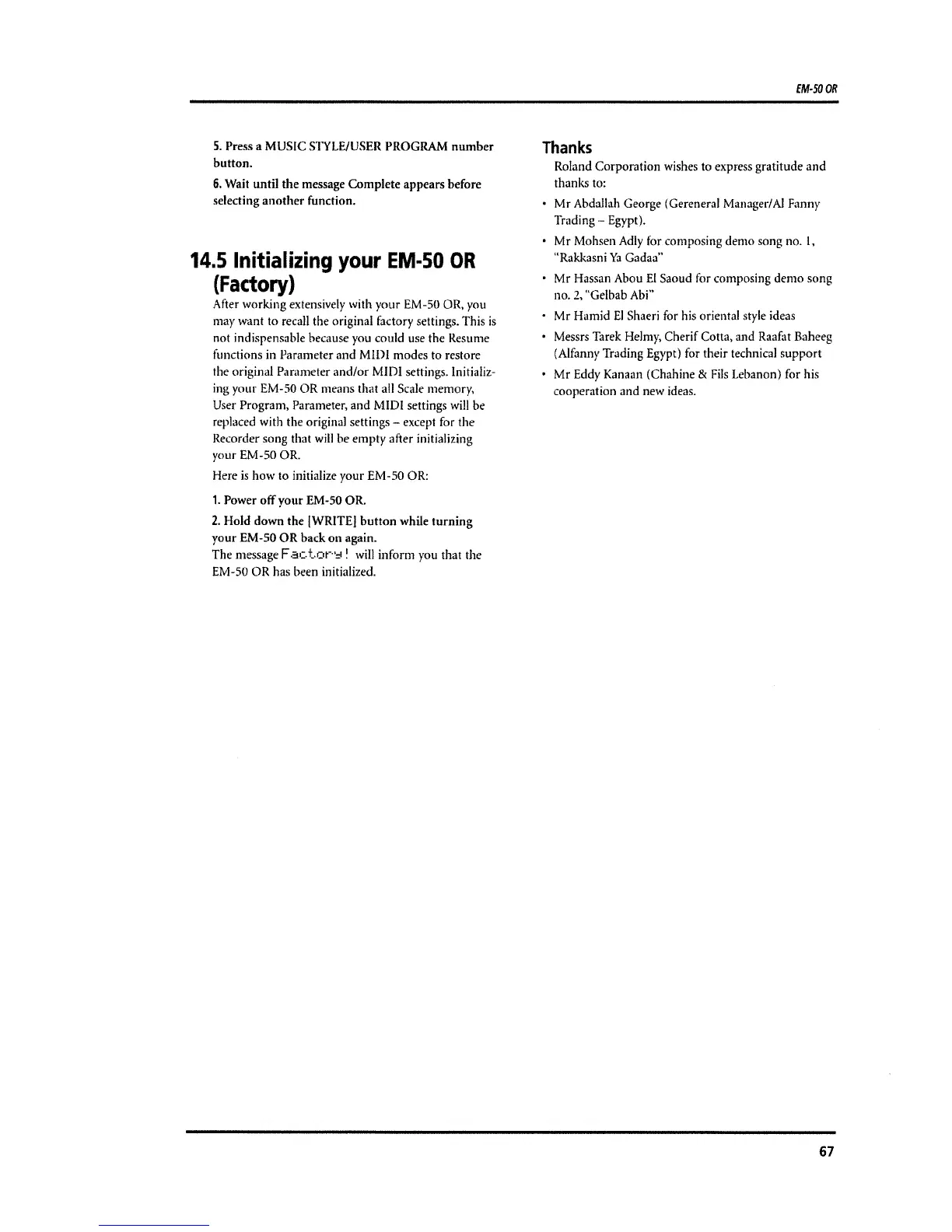 EM-50 OR

5. Press a MUSIC STYLE/USER PROGRAM number button.

6. Wait until the message Complete appears before selecting another function.

14.5 Initializing your EM-50 OR (Factory)

After working extensively with your EM-50 OR, you may want to recall the original factory settings. This is not indispensable because you could use the Resume functions in Parameter and MIDI modes to restore the original Parameter and/or MIDI settings. Initializing your EM-50 OR means that all Scale memory, User Program, Parameter, and MIDI settings will be replaced with the original settings – except for the Recorder song that will be empty after initializing your EM-50 OR.

Here is how to initialize your EM-50 OR:

1. Power off your EM-50 OR.

2. Hold down the [WRITE] button while turning your EM-50 OR back on again.
The message Factory! will inform you that the EM-50 OR has been initialized.

Thanks

Roland Corporation wishes to express gratitude and thanks to:

• Mr Abdallah George (Gereneral Manager/Al Fanny Trading – Egypt).
• Mr Mohsen Adly for composing demo song no. 1, "Rakkasni Ya Gadaa"
• Mr Hassan Abou El Saoud for composing demo song no. 2, "Gelbab Abi"
• Mr Hamid El Shaeri for his oriental style ideas
• Messrs Tarek Helmy, Cherif Cotta, and Raafat Baheeg (Alfanny Trading Egypt) for their technical support
• Mr Eddy Kanaan (Chahine & Fils Lebanon) for his cooperation and new ideas.

67